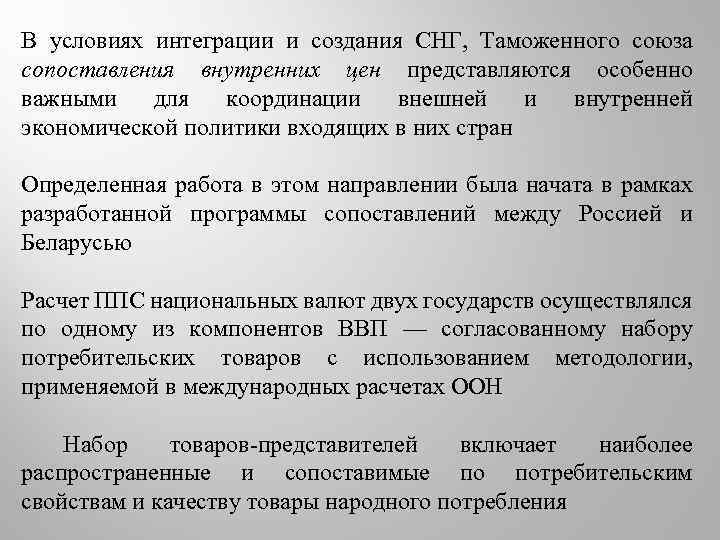 В условиях интеграции и создания СНГ, Таможенного союза сопоставления внутренних цен представляются особенно важными для координации внешней и внутренней экономической политики входящих в них стран

Определенная работа в этом направлении была начата в рамках разработанной программы сопоставлений между Россией и Беларусью

Расчет ППС национальных валют двух государств осуществлялся по одному из компонентов ВВП — согласованному набору потребительских товаров с использованием методологии, применяемой в международных расчетах ООН

Набор товаров-представителей включает наиболее распространенные и сопоставимые по потребительским свойствам и качеству товары народного потребления